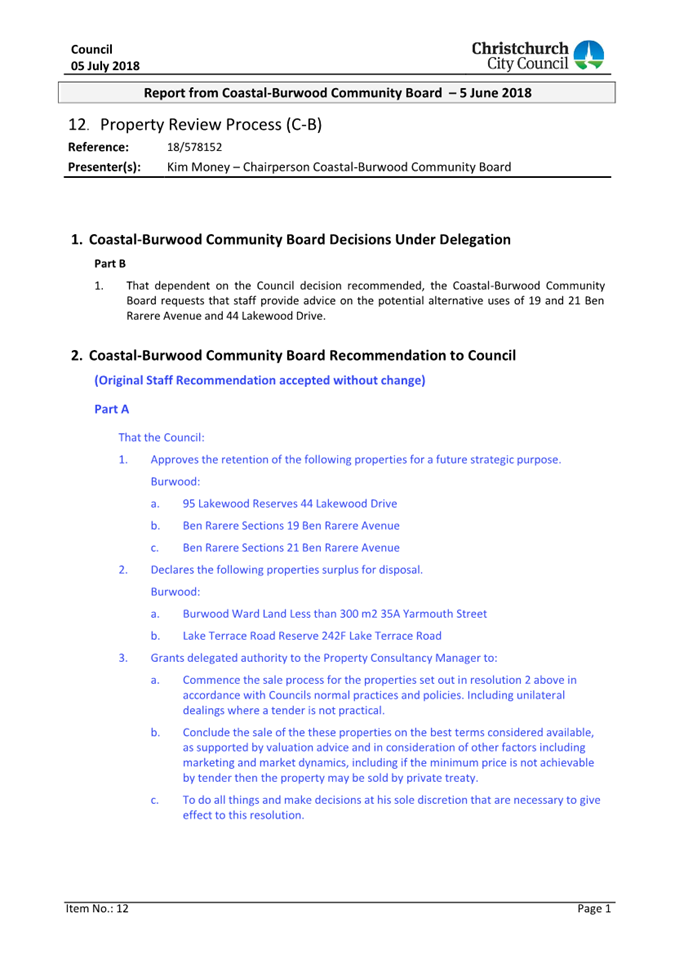 Council
05 July 2018

Christchurch
City Council

Report from Coastal-Burwood Community Board – 5 June 2018

12. Property Review Process (C-B)

Reference: 18/578152

Presenter(s): Kim Money – Chairperson Coastal-Burwood Community Board

1. Coastal-Burwood Community Board Decisions Under Delegation

Part B

1. That dependent on the Council decision recommended, the Coastal-Burwood Community Board requests that staff provide advice on the potential alternative uses of 19 and 21 Ben Rarere Avenue and 44 Lakewood Drive.

2. Coastal-Burwood Community Board Recommendation to Council

(Original Staff Recommendation accepted without change)

Part A

That the Council:

1. Approves the retention of the following properties for a future strategic purpose.

Burwood:

a. 95 Lakewood Reserves 44 Lakewood Drive

b. Ben Rarere Sections 19 Ben Rarere Avenue

c. Ben Rarere Sections 21 Ben Rarere Avenue

2. Declares the following properties surplus for disposal.

Burwood:

a. Burwood Ward Land Less than 300 m2 35A Yarmouth Street

b. Lake Terrace Road Reserve 242F Lake Terrace Road

3. Grants delegated authority to the Property Consultancy Manager to:

a. Commence the sale process for the properties set out in resolution 2 above in accordance with Councils normal practices and policies. Including unilateral dealings where a tender is not practical.

b. Conclude the sale of the these properties on the best terms considered available, as supported by valuation advice and in consideration of other factors including marketing and market dynamics, including if the minimum price is not achievable by tender then the property may be sold by private treaty.

c. To do all things and make decisions at his sole discretion that are necessary to give effect to this resolution.

Item No.: 12

Page 1